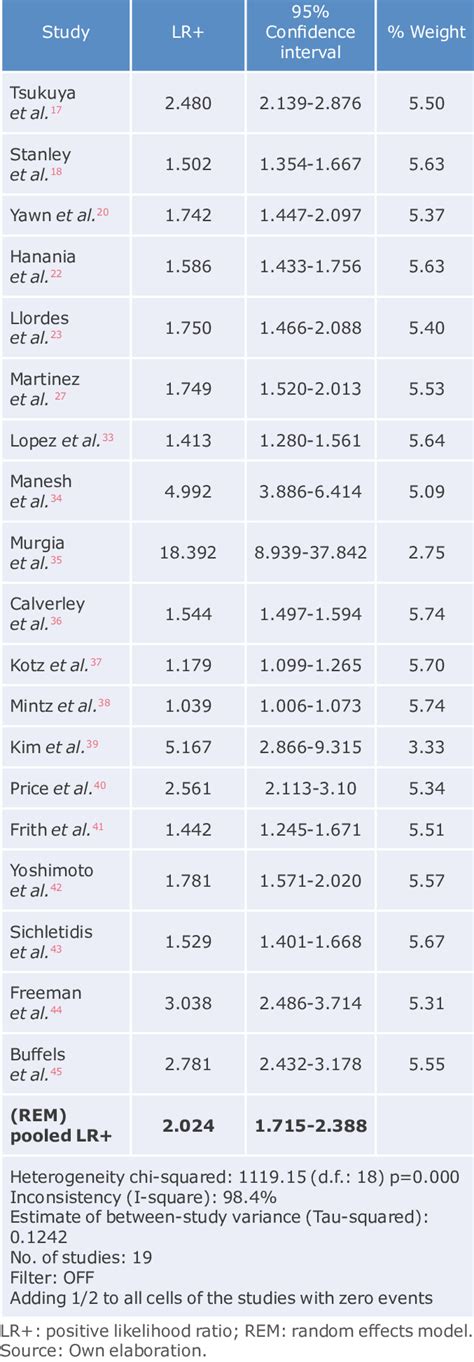 | Study | LR+ | 95% Confidence interval | % Weight |
|---|---|---|---|
| Tsukuya et al.$^{17}$ | 2.480 | 2.139-2.876 | 5.50 |
| Stanley et al.$^{18}$ | 1.502 | 1.354-1.667 | 5.63 |
| Yawn et al.$^{20}$ | 1.742 | 1.447-2.097 | 5.37 |
| Hanania et al.$^{22}$ | 1.586 | 1.433-1.756 | 5.63 |
| Llordes et al.$^{23}$ | 1.750 | 1.466-2.088 | 5.40 |
| Martinez et al. $^{27}$ | 1.749 | 1.520-2.013 | 5.53 |
| Lopez et al.$^{33}$ | 1.413 | 1.280-1.561 | 5.64 |
| Manesh et al.$^{34}$ | 4.992 | 3.886-6.414 | 5.09 |
| Murgia et al.$^{35}$ | 18.392 | 8.939-37.842 | 2.75 |
| Calverley et al.$^{36}$ | 1.544 | 1.497-1.594 | 5.74 |
| Kotz et al.$^{37}$ | 1.179 | 1.099-1.265 | 5.70 |
| Mintz et al.$^{38}$ | 1.039 | 1.006-1.073 | 5.74 |
| Kim et al.$^{39}$ | 5.167 | 2.866-9.315 | 3.33 |
| Price et al.$^{40}$ | 2.561 | 2.113-3.10 | 5.34 |
| Frith et al.$^{41}$ | 1.442 | 1.245-1.671 | 5.51 |
| Yoshimoto et al.$^{42}$ | 1.781 | 1.571-2.020 | 5.57 |
| Sichletidis et al.$^{43}$ | 1.529 | 1.401-1.668 | 5.67 |
| Freeman et al.$^{44}$ | 3.038 | 2.486-3.714 | 5.31 |
| Buffels et al.$^{45}$ | 2.781 | 2.432-3.178 | 5.55 |
| (REM) pooled LR+ | 2.024 | 1.715-2.388 | |

Heterogeneity chi-squared: 1119.15 (d.f.: 18) p=0.000
Inconsistency (I-square): 98.4%
Estimate of between-study variance (Tau-squared): 0.1242
No. of studies: 19
Filter: OFF
Adding 1/2 to all cells of the studies with zero events

LR+: positive likelihood ratio; REM: random effects model.
Source: Own elaboration.